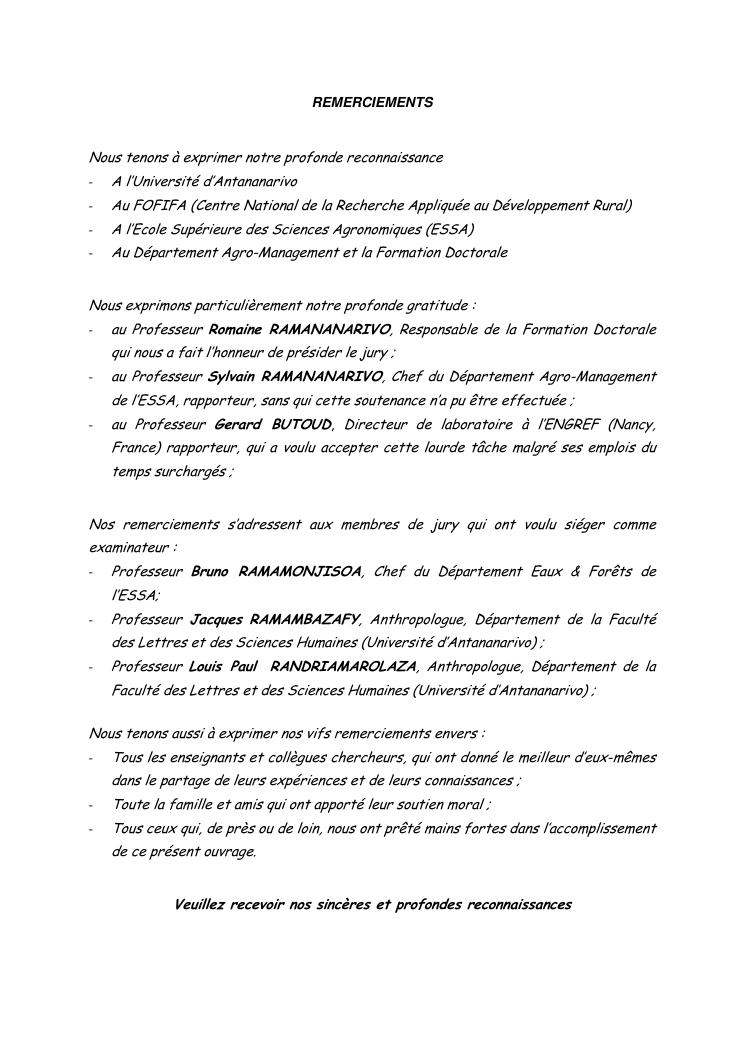 REMERCIEMENTS

Nous tenons à exprimer notre profonde reconnaissance
- A l'Université d'Antananarivo
- Au FOFIFA (Centre National de la Recherche Appliquée au Développement Rural)
- A l'Ecole Supérieure des Sciences Agronomiques (ESSA)
- Au Département Agro-Management et la Formation Doctorale

Nous exprimons particulièrement notre profonde gratitude :
- au Professeur Romaine RAMANANARIVO, Responsable de la Formation Doctorale qui nous a fait l'honneur de présider le jury ;
- au Professeur Sylvain RAMANANARIVO, Chef du Département Agro-Management de l'ESSA, rapporteur, sans qui cette soutenance n'a pu être effectuée ;
- au Professeur Gerard BUTOUD, Directeur de laboratoire à l'ENGREF (Nancy, France) rapporteur, qui a voulu accepter cette lourde tâche malgré ses emplois du temps surchargés ;

Nos remerciements s'adressent aux membres de jury qui ont voulu siéger comme examinateur :
- Professeur Bruno RAMAMONJISOA, Chef du Département Eaux & Forêts de l'ESSA;
- Professeur Jacques RAMAMBAZAFY, Anthropologue, Département de la Faculté des Lettres et des Sciences Humaines (Université d'Antananarivo) ;
- Professeur Louis Paul RANDRIAMAROLAZA, Anthropologue, Département de la Faculté des Lettres et des Sciences Humaines (Université d'Antananarivo) ;

Nous tenons aussi à exprimer nos vifs remerciements envers :
- Tous les enseignants et collègues chercheurs, qui ont donné le meilleur d'eux-mêmes dans le partage de leurs expériences et de leurs connaissances ;
- Toute la famille et amis qui ont apporté leur soutien moral ;
- Tous ceux qui, de près ou de loin, nous ont prêté mains fortes dans l'accomplissement de ce présent ouvrage.

Veuillez recevoir nos sincères et profondes reconnaissances